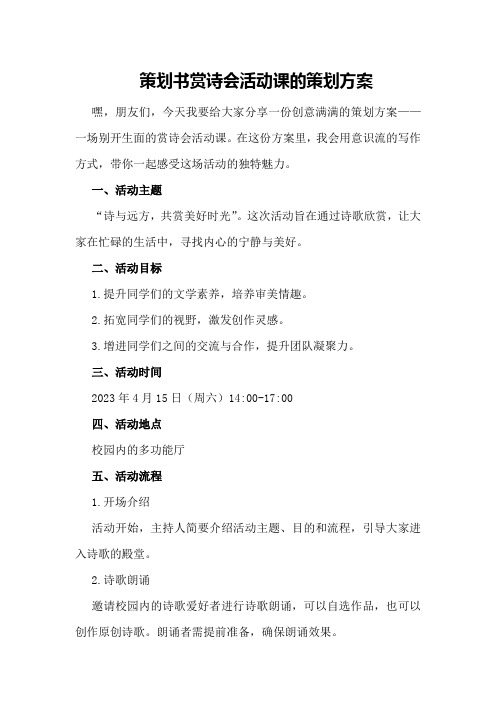 策划书赏诗会活动课的策划方案

嘿，朋友们，今天我要给大家分享一份创意满满的策划方案——一场别开生面的赏诗会活动课。在这份方案里，我会用意识流的写作方式，带你一起感受这场活动的独特魅力。

一、活动主题

“诗与远方，共赏美好时光”。这次活动旨在通过诗歌欣赏，让大家在忙碌的生活中，寻找内心的宁静与美好。

二、活动目标

1.提升同学们的文学素养，培养审美情趣。

2.拓宽同学们的视野，激发创作灵感。

3.增进同学们之间的交流与合作，提升团队凝聚力。

三、活动时间

2023年4月15日（周六）14:00-17:00

四、活动地点

校园内的多功能厅

五、活动流程

1.开场介绍

活动开始，主持人简要介绍活动主题、目的和流程，引导大家进入诗歌的殿堂。

2.诗歌朗诵

邀请校园内的诗歌爱好者进行诗歌朗诵，可以自选作品，也可以创作原创诗歌。朗诵者需提前准备，确保朗诵效果。